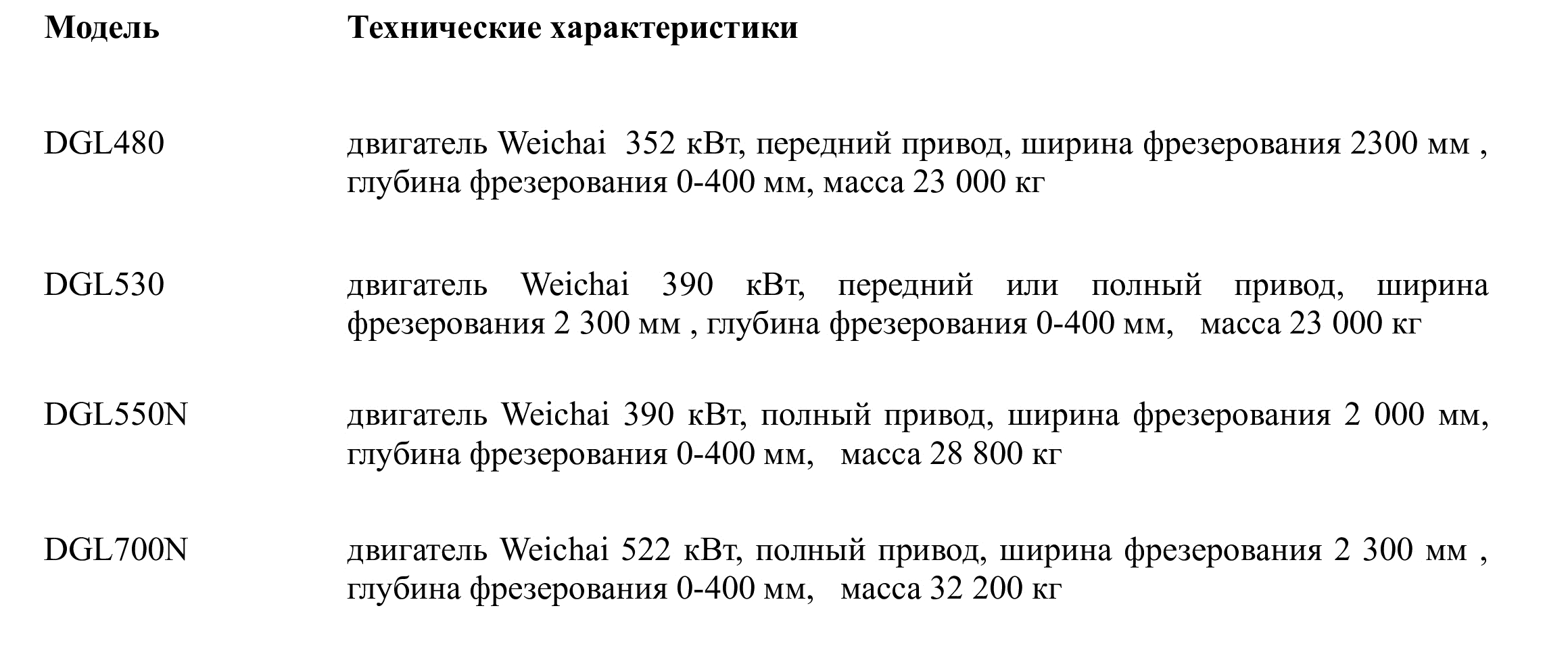 | Модель | Технические характеристики |
|---|---|
| DGL480 | двигатель Weichai 352 кВт, передний привод, ширина фрезерования 2300 мм , глубина фрезерования 0-400 мм, масса 23 000 кг |
| DGL530 | двигатель Weichai 390 кВт, передний или полный привод, ширина фрезерования 2 300 мм , глубина фрезерования 0-400 мм, масса 23 000 кг |
| DGL550N | двигатель Weichai 390 кВт, полный привод, ширина фрезерования 2 000 мм, глубина фрезерования 0-400 мм, масса 28 800 кг |
| DGL700N | двигатель Weichai 522 кВт, полный привод, ширина фрезерования 2 300 мм , глубина фрезерования 0-400 мм, масса 32 200 кг |